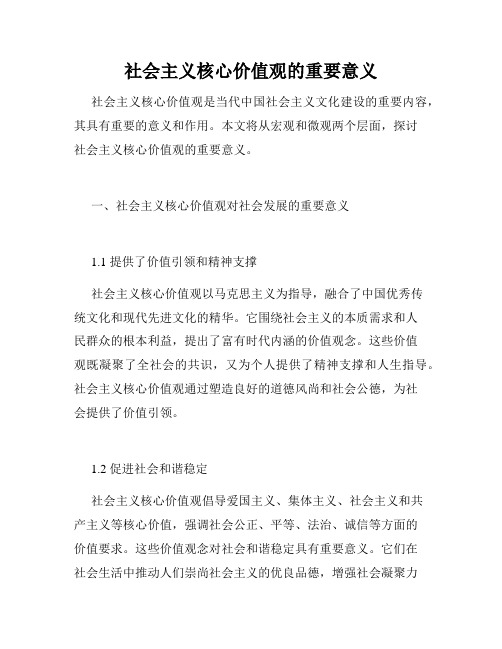 社会主义核心价值观的重要意义

社会主义核心价值观是当代中国社会主义文化建设的重要内容，其具有重要的意义和作用。本文将从宏观和微观两个层面，探讨社会主义核心价值观的重要意义。

一、社会主义核心价值观对社会发展的重要意义

1.1 提供了价值引领和精神支撑

社会主义核心价值观以马克思主义为指导，融合了中国优秀传统文化和现代先进文化的精华。它围绕社会主义的本质需求和人民群众的根本利益，提出了富有时代内涵的价值观念。这些价值观既凝聚了全社会的共识，又为个人提供了精神支撑和人生指导。社会主义核心价值观通过塑造良好的道德风尚和社会公德，为社会提供了价值引领。

1.2 促进社会和谐稳定

社会主义核心价值观倡导爱国主义、集体主义、社会主义和共产主义等核心价值，强调社会公正、平等、法治、诚信等方面的价值要求。这些价值观念对社会和谐稳定具有重要意义。它们在社会生活中推动人们崇尚社会主义的优良品德，增强社会凝聚力